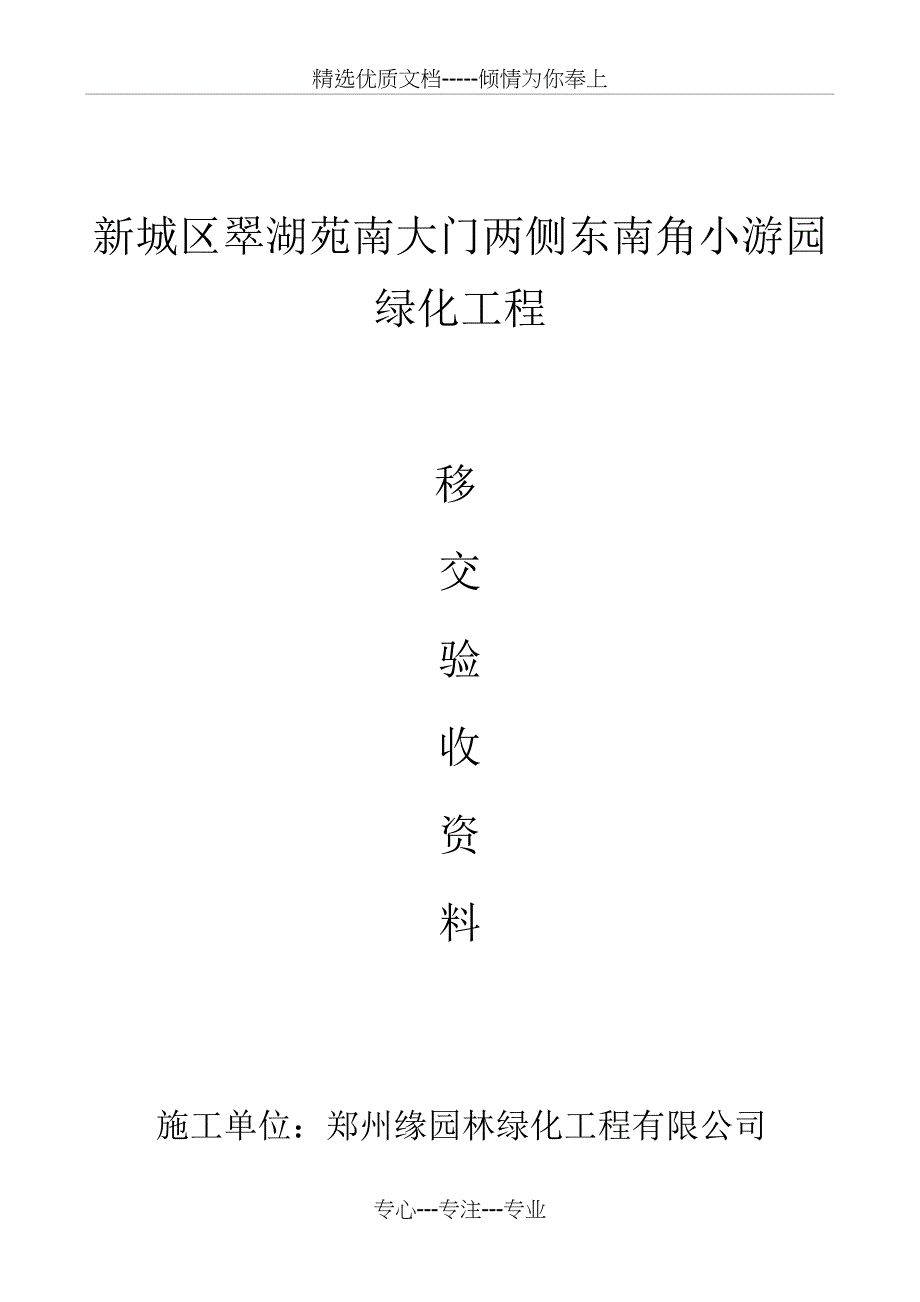 精选优质文档-----倾情为你奉上

新城区翠湖苑南大门两侧东南角小游园绿化工程

移

交

验

收

资

料

施工单位：郑州缘园林绿化工程有限公司

专心---专注---专业